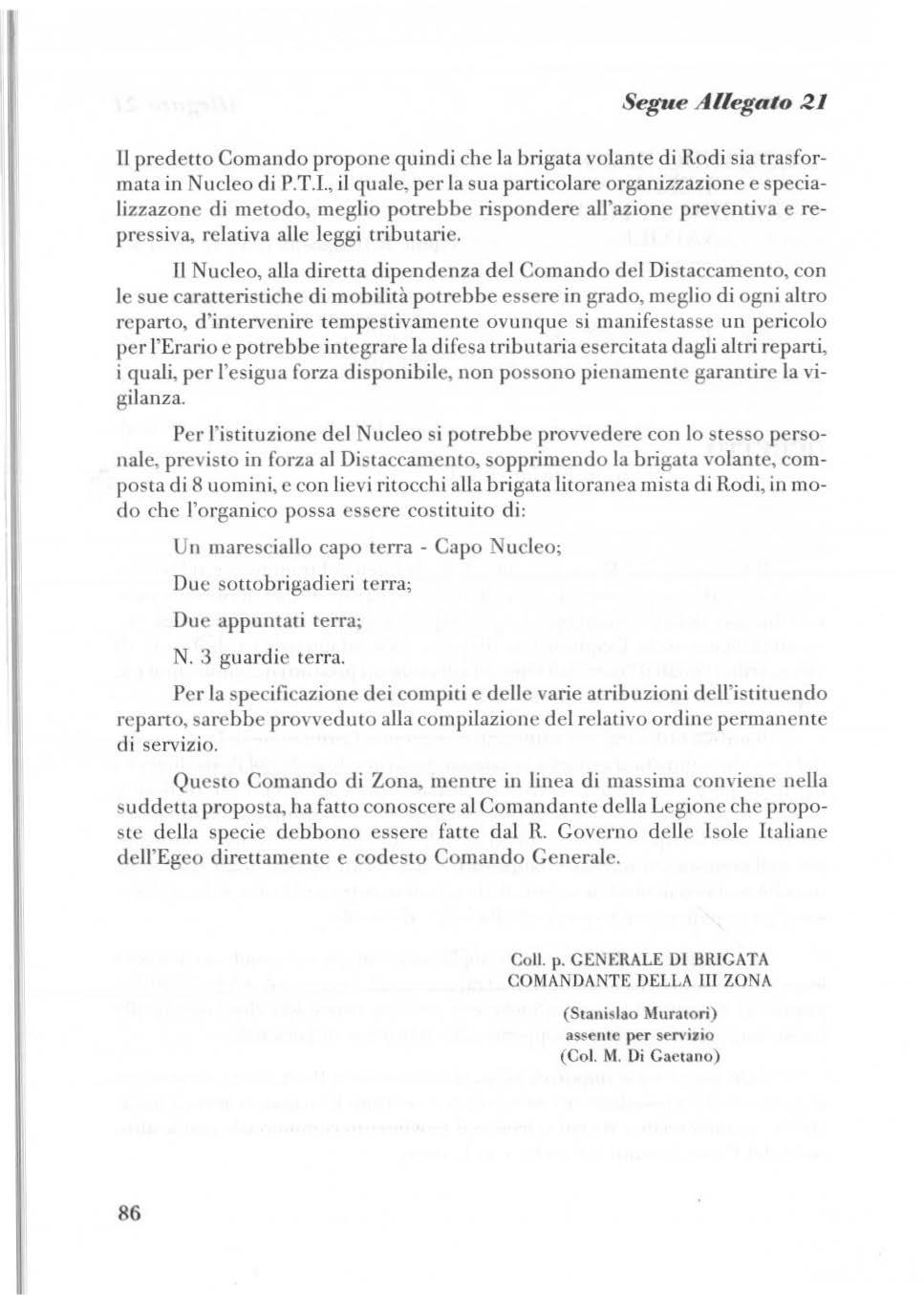 Segue Allegato 21

Il predetto Comando propone quindi che la brigata volante di Rodi sia trasformata in Nucleo di P.T.I., il quale, per la sua particolare organizzazione e specializzazone di metodo, meglio potrebbe rispondere all'azione preventiva e repressiva, relativa alle leggi tributarie.

Il Nucleo, alla diretta dipendenza del Comando del Distaccamento, con le sue caratteristiche di mobilità potrebbe essere in grado, meglio di ogni altro reparto, d'intervenire tempestivamente ovunque si manifestasse un pericolo per l'Erario e potrebbe integrare la difesa tributaria esercitata dagli altri reparti, i quali, per l'esigua forza disponibile, non possono pienamente garantire la vigilanza.

Per l'istituzione del Nucleo si potrebbe provvedere con lo stesso personale, previsto in forza al Distaccamento, sopprimendo la brigata volante, composta di 8 uomini, e con lievi ritocchi alla brigata litoranea mista di Rodi, in modo che l'organico possa essere costituito di:

Un maresciallo capo terra - Capo Nucleo;

Due sottobrigadieri terra;

Due appuntati terra;

N. 3 guardie terra.

Per la specificazione dei compiti e delle varie atribuzioni dell'istituendo reparto, sarebbe provveduto alla compilazione del relativo ordine permanente di servizio.

Questo Comando di Zona, mentre in linea di massima conviene nella suddetta proposta, ha fatto conoscere al Comandante della Legione che proposte della specie debbono essere fatte dal R. Governo delle Isole Italiane dell'Egeo direttamente e codesto Comando Generale.

Coll. p. GENERALE DI BRIGATA
COMANDANTE DELLA III ZONA

(Stanislao Muratori)
assente per servizio
(Col. M. Di Gaetano)

86